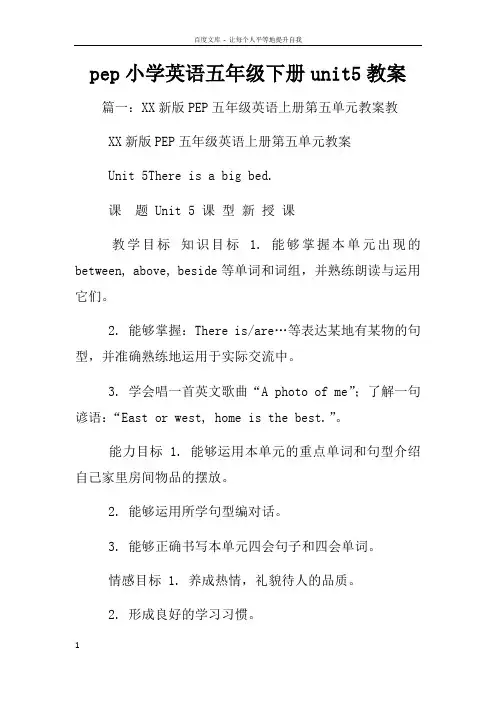 百度文库 - 让每个人平等地提升自我

pep 小学英语五年级下册 unit5 教案

篇一：XX 新版 PEP 五年级英语上册第五单元教案教

XX 新版 PEP 五年级英语上册第五单元教案

Unit 5There is a big bed.

课　题 Unit 5 课 型 新 授 课

教学目标　知识目标　1. 能够掌握本单元出现的 between, above, beside 等单词和词组，并熟练朗读与运用它们。

2. 能够掌握：There is/are…等表达某地有某物的句型，并准确熟练地运用于实际交流中。

3. 学会唱一首英文歌曲“A photo of me”；了解一句谚语：“East or west, home is the best.”。

能力目标　1. 能够运用本单元的重点单词和句型介绍自己家里房间物品的摆放。

2. 能够运用所学句型编对话。

3. 能够正确书写本单元四会句子和四会单词。

情感目标　1. 养成热情，礼貌待人的品质。

2. 形成良好的学习习惯。

1